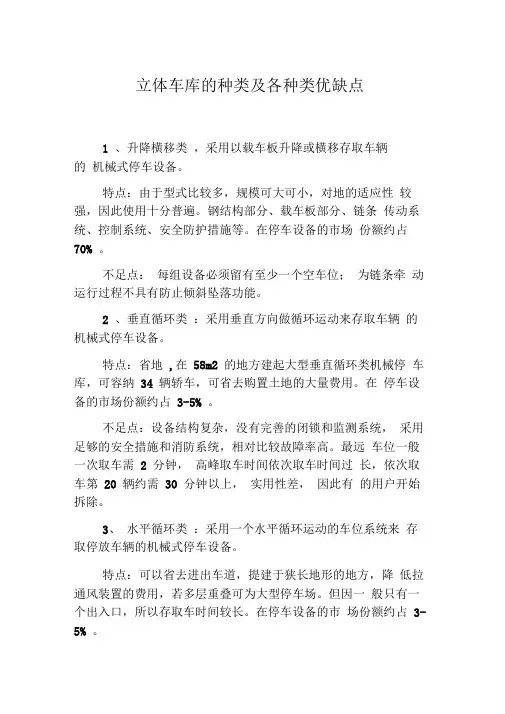 立体车库的种类及各种类优缺点

1 、升降横移类 ，采用以载车板升降或横移存取车辆的 机械式停车设备。

特点：由于型式比较多，规模可大可小，对地的适应性 较强，因此使用十分普遍。钢结构部分、载车板部分、链条 传动系统、控制系统、安全防护措施等。在停车设备的市场 份额约占 70% 。

不足点： 每组设备必须留有至少一个空车位； 为链条牵 动运行过程不具有防止倾斜坠落功能。

2 、垂直循环类 ：采用垂直方向做循环运动来存取车辆 的机械式停车设备。

特点：省地 ，在 58m2 的地方建起大型垂直循环类机械停 车库，可容纳 34 辆轿车，可省去购置土地的大量费用。在 停车设备的市场份额约占 3-5% 。

不足点：设备结构复杂，没有完善的闭锁和监测系统， 采用足够的安全措施和消防系统，相对比较故障率高。最远 车位一般一次取车需 2 分钟， 高峰取车时间依次取车时间过 长，依次取车第 20 辆约需 30 分钟以上， 实用性差， 因此有 的用户开始拆除。

3、 水平循环类 ：采用一个水平循环运动的车位系统来 存取停放车辆的机械式停车设备。

特点：可以省去进出车道，提建于狭长地形的地方，降 低拉通风装置的费用，若多层重叠可为大型停车场。但因一 般只有一个出入口，所以存取车时间较长。在停车设备的市 场份额约占 3-5% 。